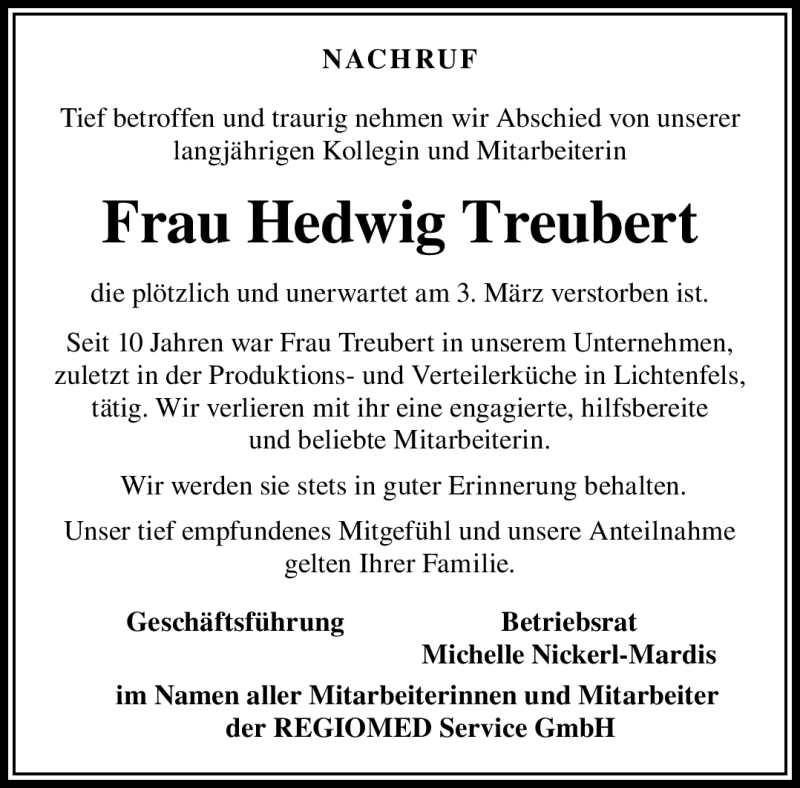 NACHRUF

Tief betroffen und traurig nehmen wir Abschied von unserer langjährigen Kollegin und Mitarbeiterin

Frau Hedwig Treubert

die plötzlich und unerwartet am 3. März verstorben ist.

Seit 10 Jahren war Frau Treubert in unserem Unternehmen, zuletzt in der Produktions- und Verteilerküche in Lichtenfels, tätig. Wir verlieren mit ihr eine engagierte, hilfsbereite und beliebte Mitarbeiterin.

Wir werden sie stets in guter Erinnerung behalten.

Unser tief empfundenes Mitgefühl und unsere Anteilnahme gelten Ihrer Familie.

Geschäftsführung

Betriebsrat
Michelle Nickerl-Mardis

im Namen aller Mitarbeiterinnen und Mitarbeiter der REGIOMED Service GmbH